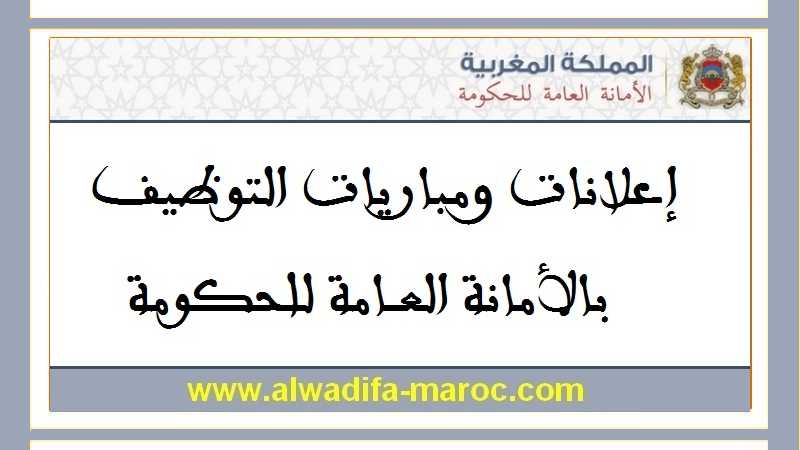 المملكة المغربية
الأمانة العامة للحكومة

إعلانات ومباريات التوظيف
بالأمانة العامة للحكومة

www.alwadifa-maroc.com